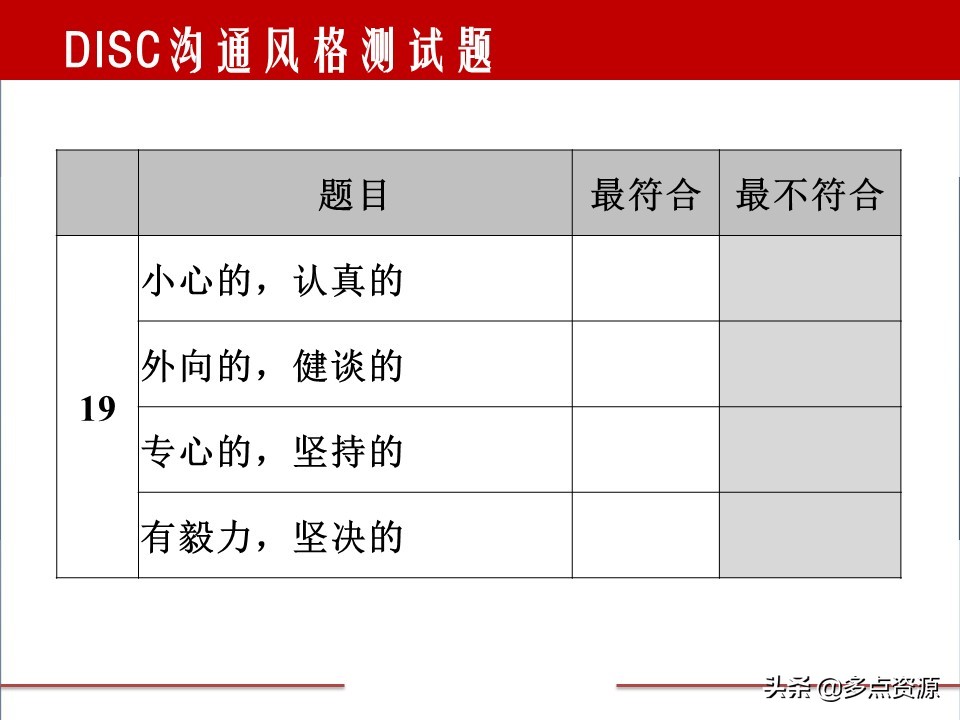 DISC沟通风格测试题

|  | 题目 | 最符合 | 最不符合 |
|---|---|---|---|
| 19 | 小心的，认真的 |  |  |
|  | 外向的，健谈的 |  |  |
|  | 专心的，坚持的 |  |  |
|  | 有毅力，坚决的 |  |  |

头条 @多点资源